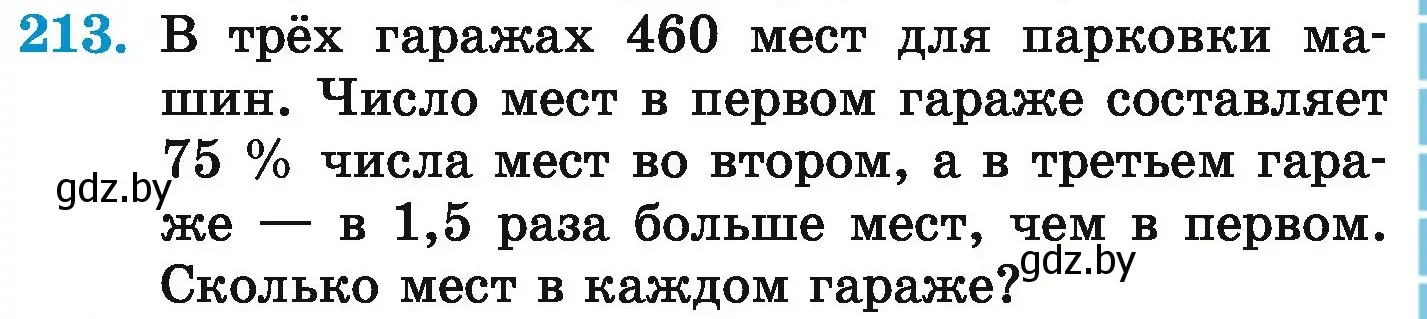 213. В трёх гаражах 460 мест для парковки машин. Число мест в первом гараже составляет 75 % числа мест во втором, а в третьем гараже — в 1,5 раза больше мест, чем в первом. Сколько мест в каждом гараже?

gdz.by

gdz.by